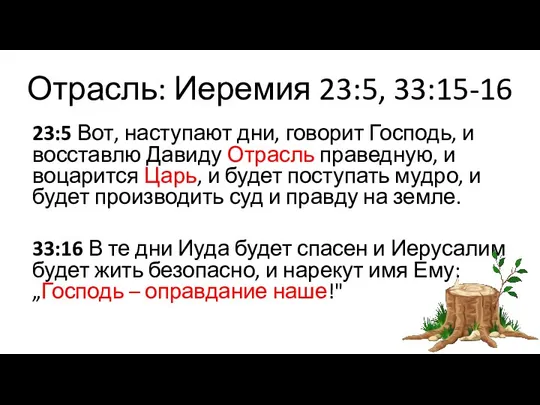 Отрасль: Иеремия 23:5, 33:15-16

23:5 Вот, наступают дни, говорит Господь, и восставлю Давиду Отрасль праведную, и воцарится Царь, и будет поступать мудро, и будет производить суд и правду на земле.

33:16 В те дни Иуда будет спасен и Иерусалим будет жить безопасно, и нарекут имя Ему: „Господь – оправдание наше!"